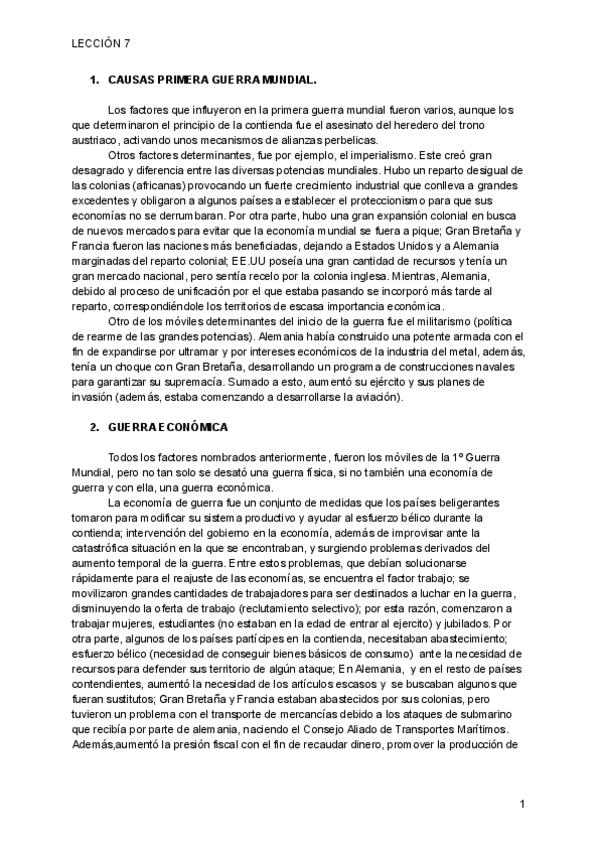 LECCIÓN 7

1. CAUSAS PRIMERA GUERRA MUNDIAL.

Los factores que influyeron en la primera guerra mundial fueron varios, aunque los que determinaron el principio de la contienda fue el asesinato del heredero del trono austriaco, activando unos mecanismos de alianzas perbelicas.

Otros factores determinantes, fue por ejemplo, el imperialismo. Este creó gran desagrado y diferencia entre las diversas potencias mundiales. Hubo un reparto desigual de las colonias (africanas) provocando un fuerte crecimiento industrial que conlleva a grandes excedentes y obligaron a algunos países a establecer el proteccionismo para que sus economías no se derrumbaran. Por otra parte, hubo una gran expansión colonial en busca de nuevos mercados para evitar que la economía mundial se fuera a pique; Gran Bretaña y Francia fueron las naciones más beneficiadas, dejando a Estados Unidos y a Alemania marginadas del reparto colonial; EE.UU poseía una gran cantidad de recursos y tenía un gran mercado nacional, pero sentía recelo por la colonia inglesa. Mientras, Alemania, debido al proceso de unificación por el que estaba pasando se incorporó más tarde al reparto, correspondiéndole los territorios de escasa importancia económica.

Otro de los móviles determinantes del inicio de la guerra fue el militarismo (política de rearme de las grandes potencias). Alemania había construido una potente armada con el fin de expandirse por ultramar y por intereses económicos de la industria del metal, además, tenía un choque con Gran Bretaña, desarrollando un programa de construcciones navales para garantizar su supremacía. Sumado a esto, aumentó su ejército y sus planes de invasión (además, estaba comenzando a desarrollarse la aviación).

2. GUERRA ECONÓMICA

Todos los factores nombrados anteriormente, fueron los móviles de la 1º Guerra Mundial, pero no tan solo se desató una guerra física, si no también una economía de guerra y con ella, una guerra económica.

La economía de guerra fue un conjunto de medidas que los países beligerantes tomaron para modificar su sistema productivo y ayudar al esfuerzo bélico durante la contienda; intervención del gobierno en la economía, además de improvisar ante la catastrófica situación en la que se encontraban, y surgiendo problemas derivados del aumento temporal de la guerra. Entre estos problemas, que debían solucionarse rápidamente para el reajuste de las economías, se encuentra el factor trabajo; se movilizaron grandes cantidades de trabajadores para ser destinados a luchar en la guerra, disminuyendo la oferta de trabajo (reclutamiento selectivo); por esta razón, comenzaron a trabajar mujeres, estudiantes (no estaban en la edad de entrar al ejercito) y jubilados. Por otra parte, algunos de los países partícipes en la contienda, necesitaban abastecimiento; esfuerzo bélico (necesidad de conseguir bienes básicos de consumo) ante la necesidad de recursos para defender sus territorio de algún ataque; En Alemania, y en el resto de países contendientes, aumentó la necesidad de los artículos escasos y se buscaban algunos que fueran sustitutos; Gran Bretaña y Francia estaban abastecidos por sus colonias, pero tuvieron un problema con el transporte de mercancías debido a los ataques de submarino que recibía por parte de alemania, naciendo el Consejo Aliado de Transportes Marítimos. Además,aumentó la presión fiscal con el fin de recaudar dinero, promover la producción de

1